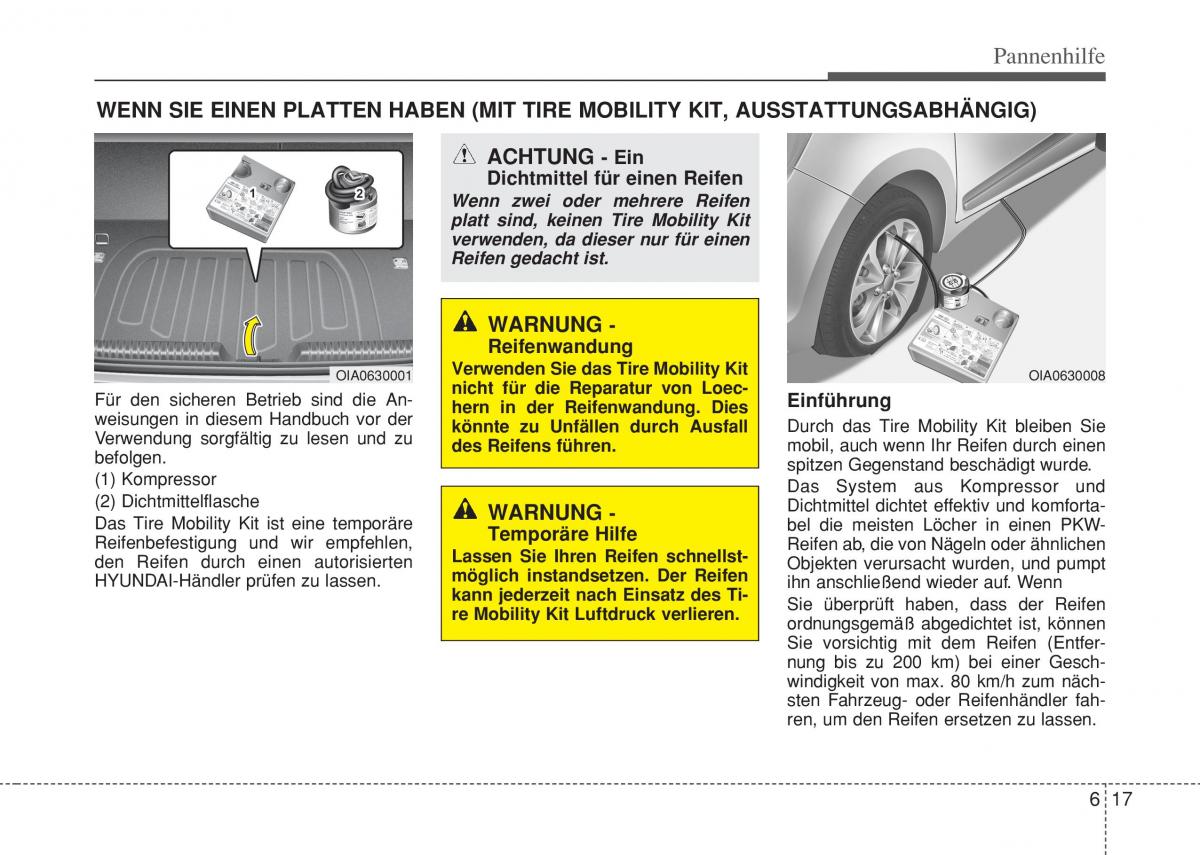 Pannenhilfe

WENN SIE EINEN PLATTEN HABEN (MIT TIRE MOBILITY KIT, AUSSTATTUNGSABHÄNGIG)

1
2

OIA0630001

Für den sicheren Betrieb sind die Anweisungen in diesem Handbuch vor der Verwendung sorgfältig zu lesen und zu befolgen.
(1) Kompressor
(2) Dichtmittelflasche
Das Tire Mobility Kit ist eine temporäre Reifenbefestigung und wir empfehlen, den Reifen durch einen autorisierten HYUNDAI-Händler prüfen zu lassen.

ACHTUNG - Ein Dichtmittel für einen Reifen
Wenn zwei oder mehrere Reifen platt sind, keinen Tire Mobility Kit verwenden, da dieser nur für einen Reifen gedacht ist.

WARNUNG - Reifenwandung
Verwenden Sie das Tire Mobility Kit nicht für die Reparatur von Loechern in der Reifenwandung. Dies könnte zu Unfällen durch Ausfall des Reifens führen.

WARNUNG - Temporäre Hilfe
Lassen Sie Ihren Reifen schnellstmöglich instandsetzen. Der Reifen kann jederzeit nach Einsatz des Tire Mobility Kit Luftdruck verlieren.

OIA0630008

Einführung
Durch das Tire Mobility Kit bleiben Sie mobil, auch wenn Ihr Reifen durch einen spitzen Gegenstand beschädigt wurde.
Das System aus Kompressor und Dichtmittel dichtet effektiv und komfortabel die meisten Löcher in einen PKW-Reifen ab, die von Nägeln oder ähnlichen Objekten verursacht wurden, und pumpt ihn anschließend wieder auf. Wenn
Sie überprüft haben, dass der Reifen ordnungsgemäß abgedichtet ist, können Sie vorsichtig mit dem Reifen (Entfernung bis zu 200 km) bei einer Geschwindigkeit von max. 80 km/h zum nächsten Fahrzeug- oder Reifenhändler fahren, um den Reifen ersetzen zu lassen.

6 17